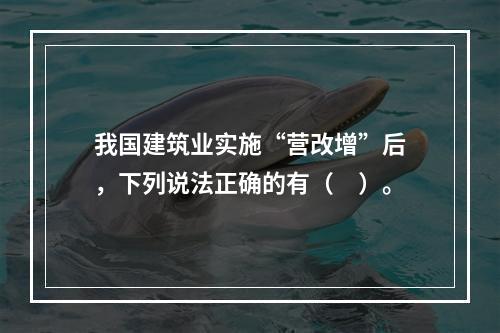 我国建筑业实施“营改增”后，下列说法正确的有（ ）。